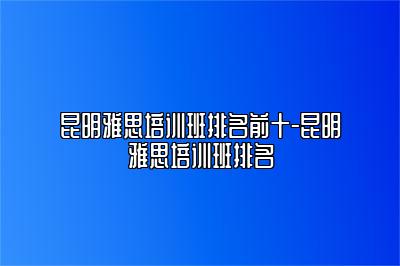 昆明雅思培训班排名前十-昆明雅思培训班排名